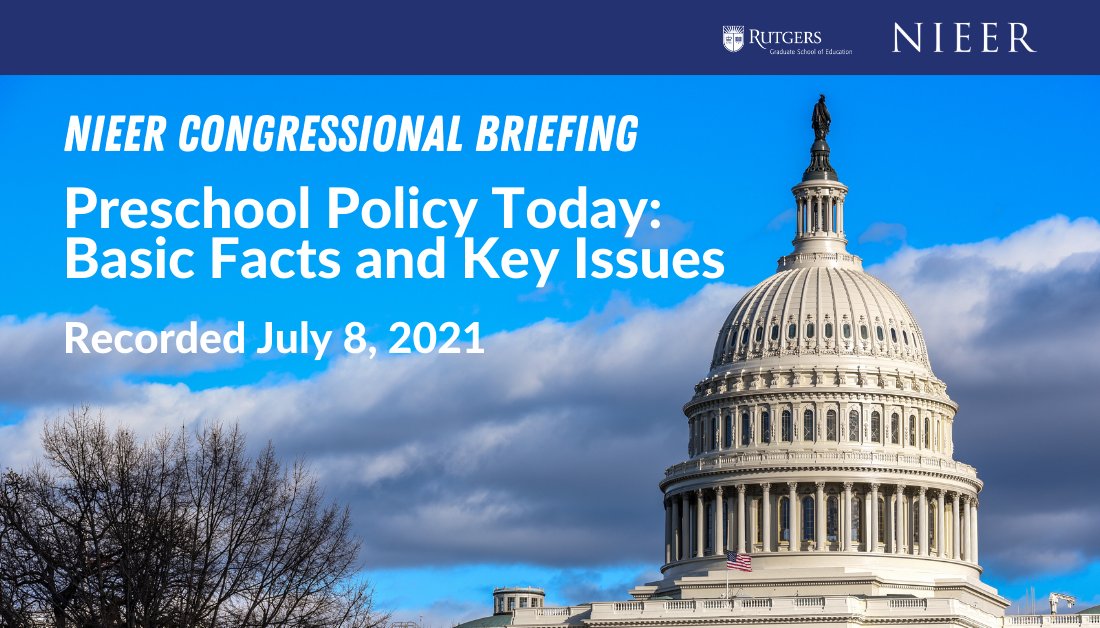 RUTGERS
Graduate School of Education

NIEER

NIEER CONGRESSIONAL BRIEFING

Preschool Policy Today: Basic Facts and Key Issues

Recorded July 8, 2021